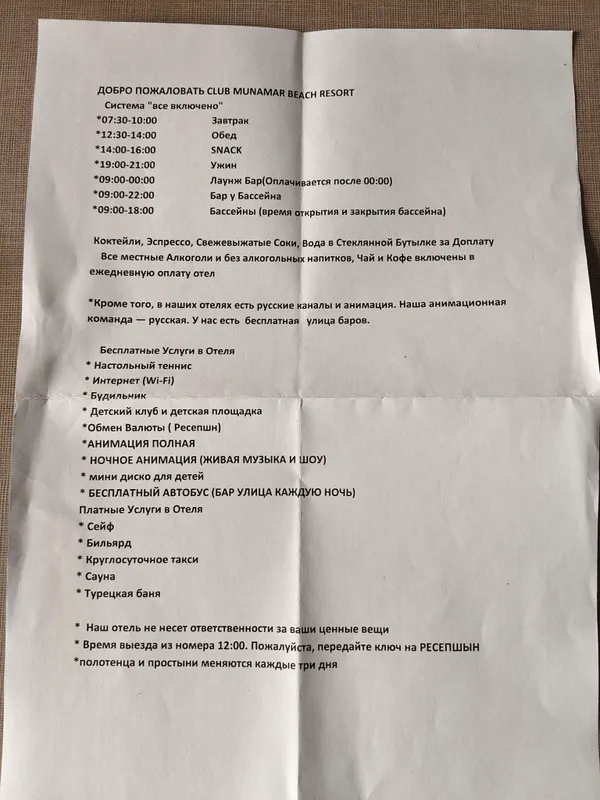 ДОБРО ПОЖАЛОВАТЬ CLUB MUNAMAR BEACH RESORT
Система "все включено"
*07:30-10:00 Завтрак
*12:30-14:00 Обед
*14:00-16:00 SNACK
*19:00-21:00 Ужин
*09:00-00:00 Лаунж Бар(Оплачивается после 00:00)
*09:00-22:00 Бар у Бассейна
*09:00-18:00 Бассейны (время открытия и закрытия бассейна)

Коктейли, Эспрессо, Свежевыжатые Соки, Вода в Стеклянной Бутылке за Доплату
Все местные Алкоголи и без алкогольных напитков, Чай и Кофе включены в ежедневную оплату отел

*Кроме того, в наших отелях есть русские каналы и анимация. Наша анимационная команда — русская. У нас есть бесплатная улица баров.

Бесплатные Услуги в Отеля
* Настольный теннис
* Интернет (Wi-Fi)
* Будильник
* Детский клуб и детская площадка
*Обмен Валюты ( Ресепшн)
*АНИМАЦИЯ ПОЛНАЯ
* НОЧНОЕ АНИМАЦИЯ (ЖИВАЯ МУЗЫКА И ШОУ)
* мини диско для детей
* БЕСПЛАТНЫЙ АВТОБУС (БАР УЛИЦА КАЖДУЮ НОЧЬ)
Платные Услуги в Отеля
* Сейф
* Бильярд
* Круглосуточное такси
* Сауна
* Турецкая баня

* Наш отель не несет ответственности за ваши ценные вещи
* Время выезда из номера 12:00. Пожалуйста, передайте ключ на РЕСЕПШЫН
*полотенца и простыни меняются каждые три дня